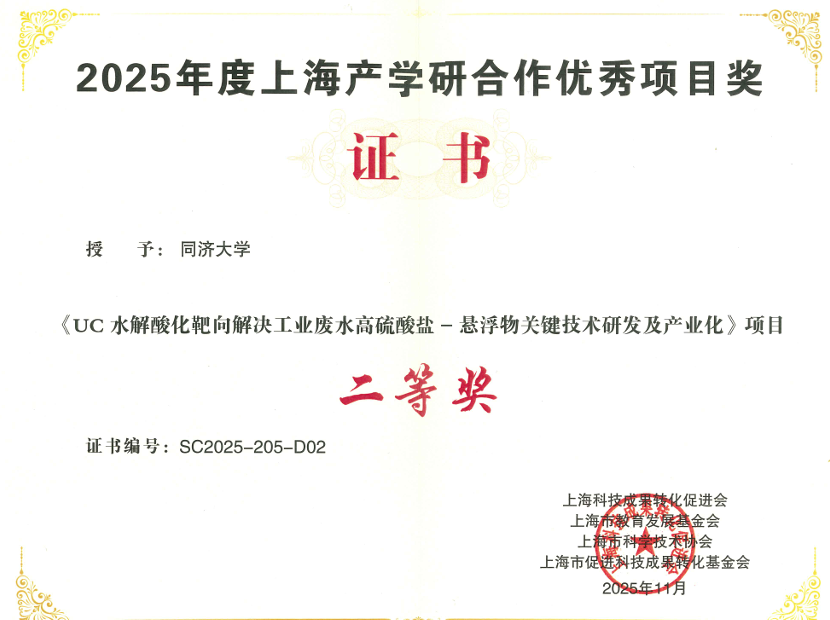 2025年度上海产学研合作优秀项目奖

证 书

授 予：同济大学

《UC水解酸化靶向解决工业废水高硫酸盐－悬浮物关键技术研发及产业化》项目

二等奖

证书编号：SC2025-205-D02

上海科技成果转化促进会
上海市教育发展基金会
上海市科学技术协会
上海市促进科技成果转化基金会
2025年11月